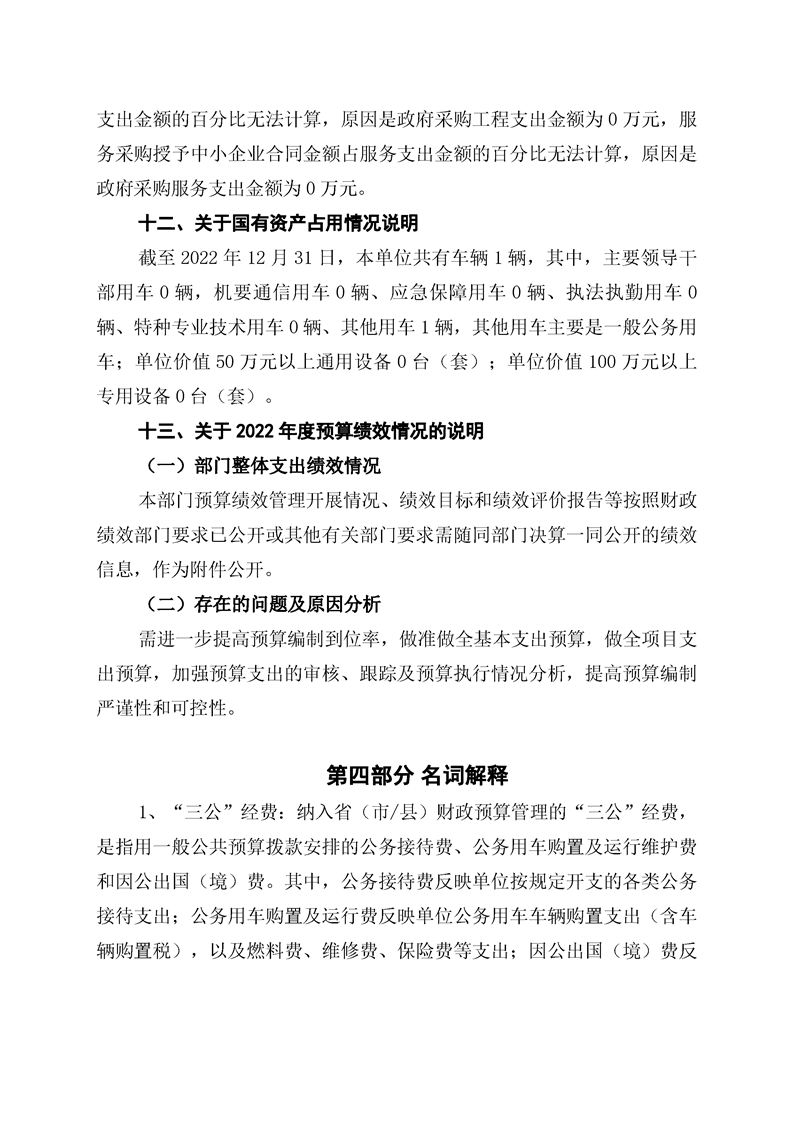 支出金额的百分比无法计算，原因是政府采购工程支出金额为 0 万元，服务采购授予中小企业合同金额占服务支出金额的百分比无法计算，原因是政府采购服务支出金额为 0 万元。

十二、关于国有资产占用情况说明

截至 2022 年 12 月 31 日，本单位共有车辆 1 辆，其中，主要领导干部用车 0 辆，机要通信用车 0 辆、应急保障用车 0 辆、执法执勤用车 0 辆、特种专业技术用车 0 辆、其他用车 1 辆，其他用车主要是一般公务用车；单位价值 50 万元以上通用设备 0 台（套）；单位价值 100 万元以上专用设备 0 台（套）。

十三、关于 2022 年度预算绩效情况的说明

（一）部门整体支出绩效情况

本部门预算绩效管理开展情况、绩效目标和绩效评价报告等按照财政绩效部门要求已公开或其他有关部门要求需随同部门决算一同公开的绩效信息，作为附件公开。

（二）存在的问题及原因分析

需进一步提高预算编制到位率，做准做全基本支出预算，做全项目支出预算，加强预算支出的审核、跟踪及预算执行情况分析，提高预算编制严谨性和可控性。

第四部分 名词解释

1、“三公”经费：纳入省（市/县）财政预算管理的“三公”经费，是指用一般公共预算拨款安排的公务接待费、公务用车购置及运行维护费和因公出国（境）费。其中，公务接待费反映单位按规定开支的各类公务接待支出；公务用车购置及运行费反映单位公务用车车辆购置支出（含车辆购置税），以及燃料费、维修费、保险费等支出；因公出国（境）费反